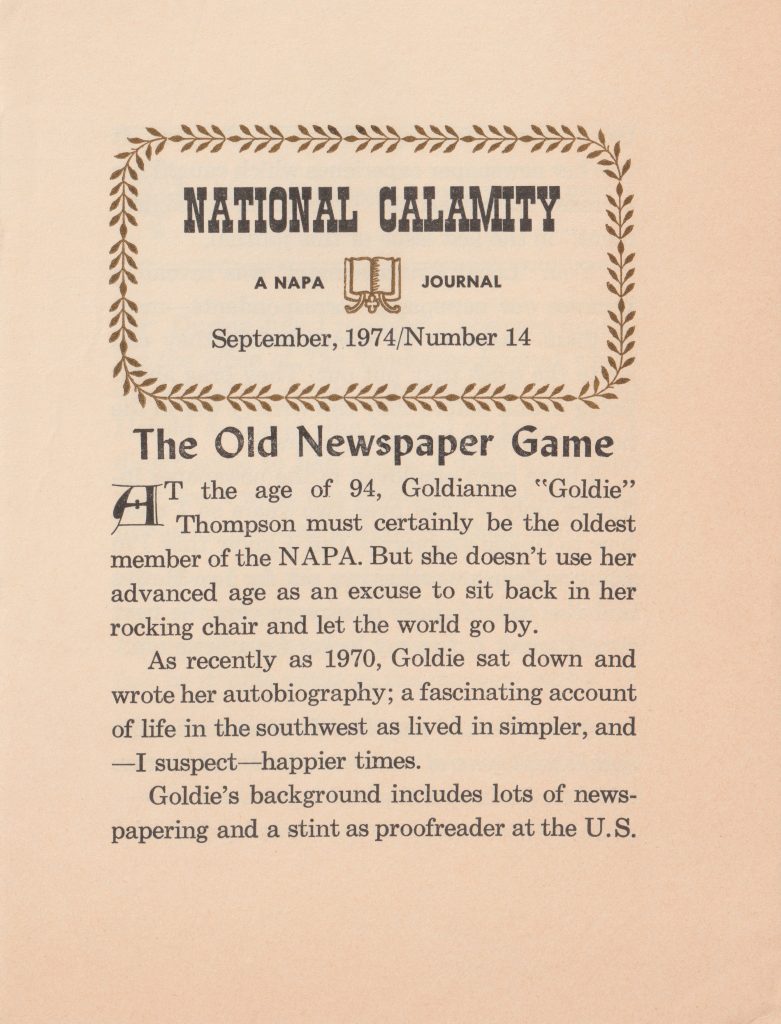 NATIONAL CALAMITY

A NAPA JOURNAL

September, 1974/Number 14

The Old Newspaper Game

AT the age of 94, Goldianne "Goldie" Thompson must certainly be the oldest member of the NAPA. But she doesn't use her advanced age as an excuse to sit back in her rocking chair and let the world go by.

As recently as 1970, Goldie sat down and wrote her autobiography; a fascinating account of life in the southwest as lived in simpler, and —I suspect—happier times.

Goldie's background includes lots of newspapering and a stint as proofreader at the U.S.